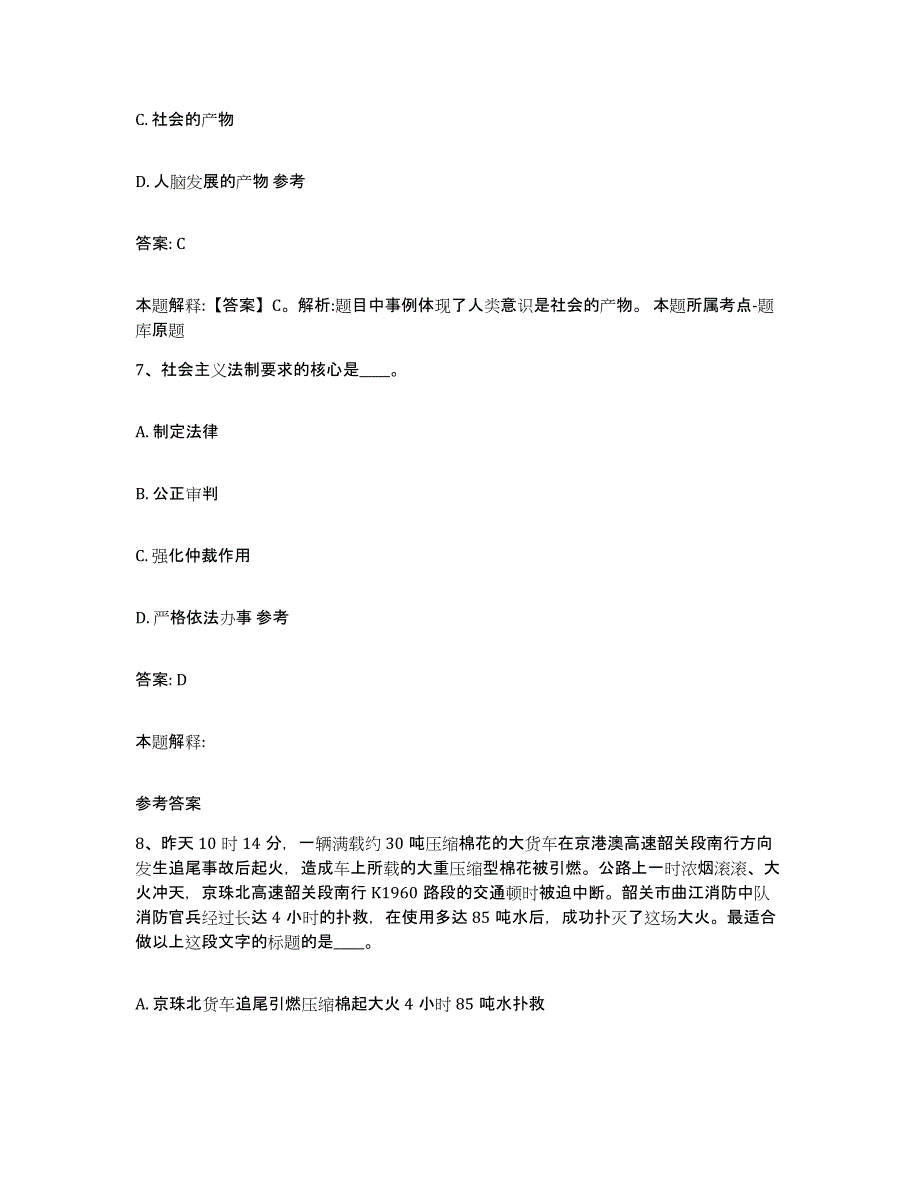 C. 社会的产物

D. 人脑发展的产物 参考

答案: C

本题解释:【答案】C。解析:题目中事例体现了人类意识是社会的产物。 本题所属考点-题库原题

7、社会主义法制要求的核心是____。

A. 制定法律

B. 公正审判

C. 强化仲裁作用

D. 严格依法办事 参考

答案: D

本题解释:

参考答案

8、昨天 10 时 14 分，一辆满载约 30 吨压缩棉花的大货车在京港澳高速韶关段南行方向发生追尾事故后起火，造成车上所载的大重压缩型棉花被引燃。公路上一时浓烟滚滚、大火冲天，京珠北高速韶关段南行 K1960 路段的交通顿时被迫中断。韶关市曲江消防中队消防官兵经过长达 4 小时的扑救，在使用多达 85 吨水后，成功扑灭了这场大火。最适合做以上这段文字的标题的是____。

A. 京珠北货车追尾引燃压缩棉起大火 4 小时 85 吨水扑救